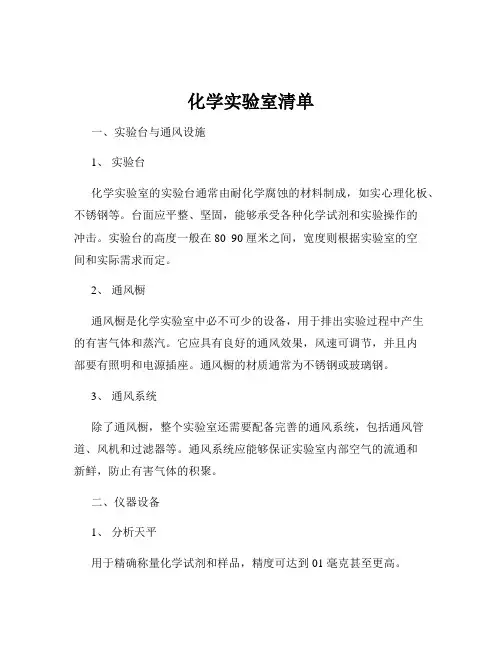 化学实验室清单

一、实验台与通风设施

1、 实验台

化学实验室的实验台通常由耐化学腐蚀的材料制成，如实心理化板、不锈钢等。台面应平整、坚固，能够承受各种化学试剂和实验操作的冲击。实验台的高度一般在 80 90 厘米之间，宽度则根据实验室的空间和实际需求而定。

2、 通风橱

通风橱是化学实验室中必不可少的设备，用于排出实验过程中产生的有害气体和蒸汽。它应具有良好的通风效果，风速可调节，并且内部要有照明和电源插座。通风橱的材质通常为不锈钢或玻璃钢。

3、 通风系统

除了通风橱，整个实验室还需要配备完善的通风系统，包括通风管道、风机和过滤器等。通风系统应能够保证实验室内部空气的流通和新鲜，防止有害气体的积聚。

二、仪器设备

1、 分析天平

用于精确称量化学试剂和样品，精度可达到 01 毫克甚至更高。